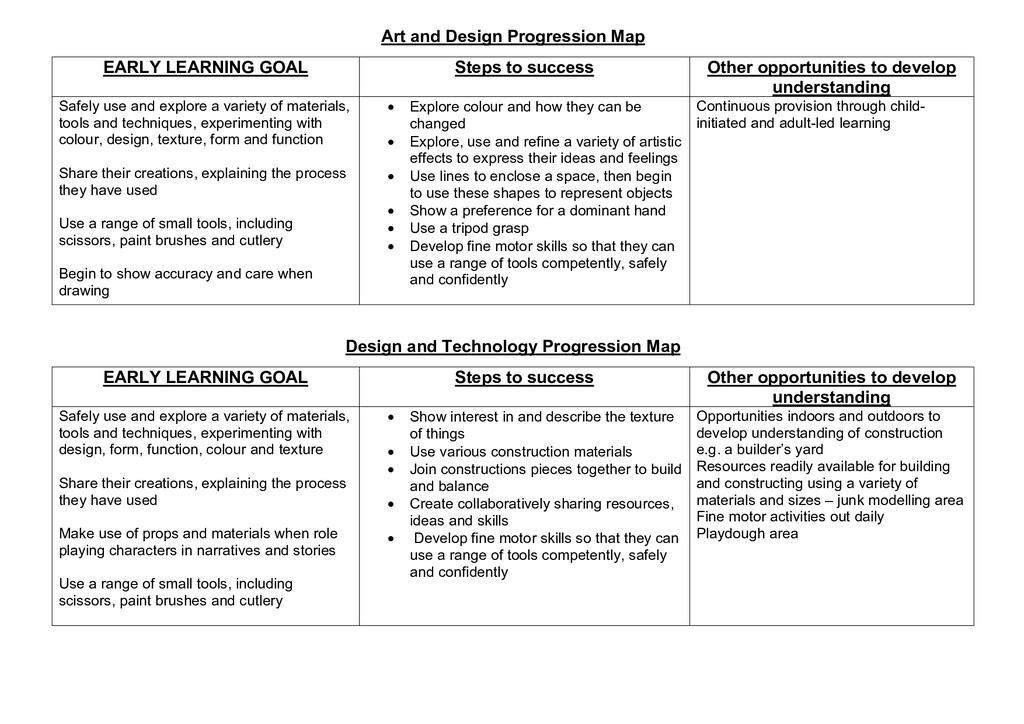 Art and Design Progression Map

| EARLY LEARNING GOAL | Steps to success | Other opportunities to develop understanding |
|---|---|---|
| Safely use and explore a variety of materials, tools and techniques, experimenting with colour, design, texture, form and function<br><br>Share their creations, explaining the process they have used<br><br>Use a range of small tools, including scissors, paint brushes and cutlery<br><br>Begin to show accuracy and care when drawing | • Explore colour and how they can be changed<br>• Explore, use and refine a variety of artistic effects to express their ideas and feelings<br>• Use lines to enclose a space, then begin to use these shapes to represent objects<br>• Show a preference for a dominant hand<br>• Use a tripod grasp<br>• Develop fine motor skills so that they can use a range of tools competently, safely and confidently | Continuous provision through child-initiated and adult-led learning |

Design and Technology Progression Map

| EARLY LEARNING GOAL | Steps to success | Other opportunities to develop understanding |
|---|---|---|
| Safely use and explore a variety of materials, tools and techniques, experimenting with design, form, function, colour and texture<br><br>Share their creations, explaining the process they have used<br><br>Make use of props and materials when role playing characters in narratives and stories<br><br>Use a range of small tools, including scissors, paint brushes and cutlery | • Show interest in and describe the texture of things<br>• Use various construction materials<br>• Join constructions pieces together to build and balance<br>• Create collaboratively sharing resources, ideas and skills<br>• Develop fine motor skills so that they can use a range of tools competently, safely and confidently | Opportunities indoors and outdoors to develop understanding of construction e.g. a builder's yard<br>Resources readily available for building and constructing using a variety of materials and sizes – junk modelling area<br>Fine motor activities out daily<br>Playdough area |